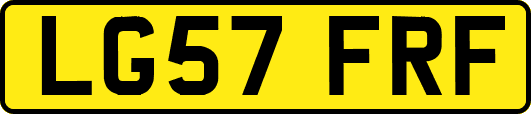 LG57 FRF